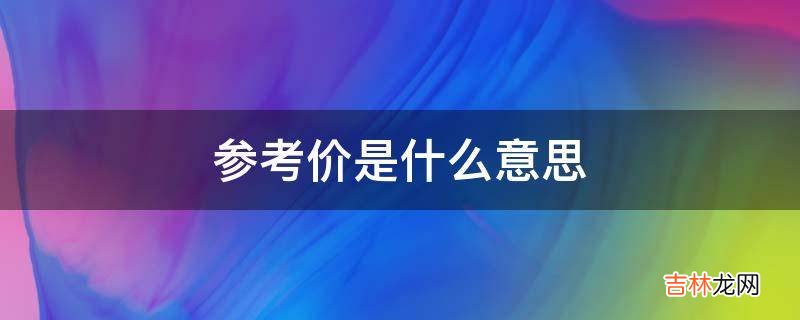 参考价是什么意思

吉林龙网